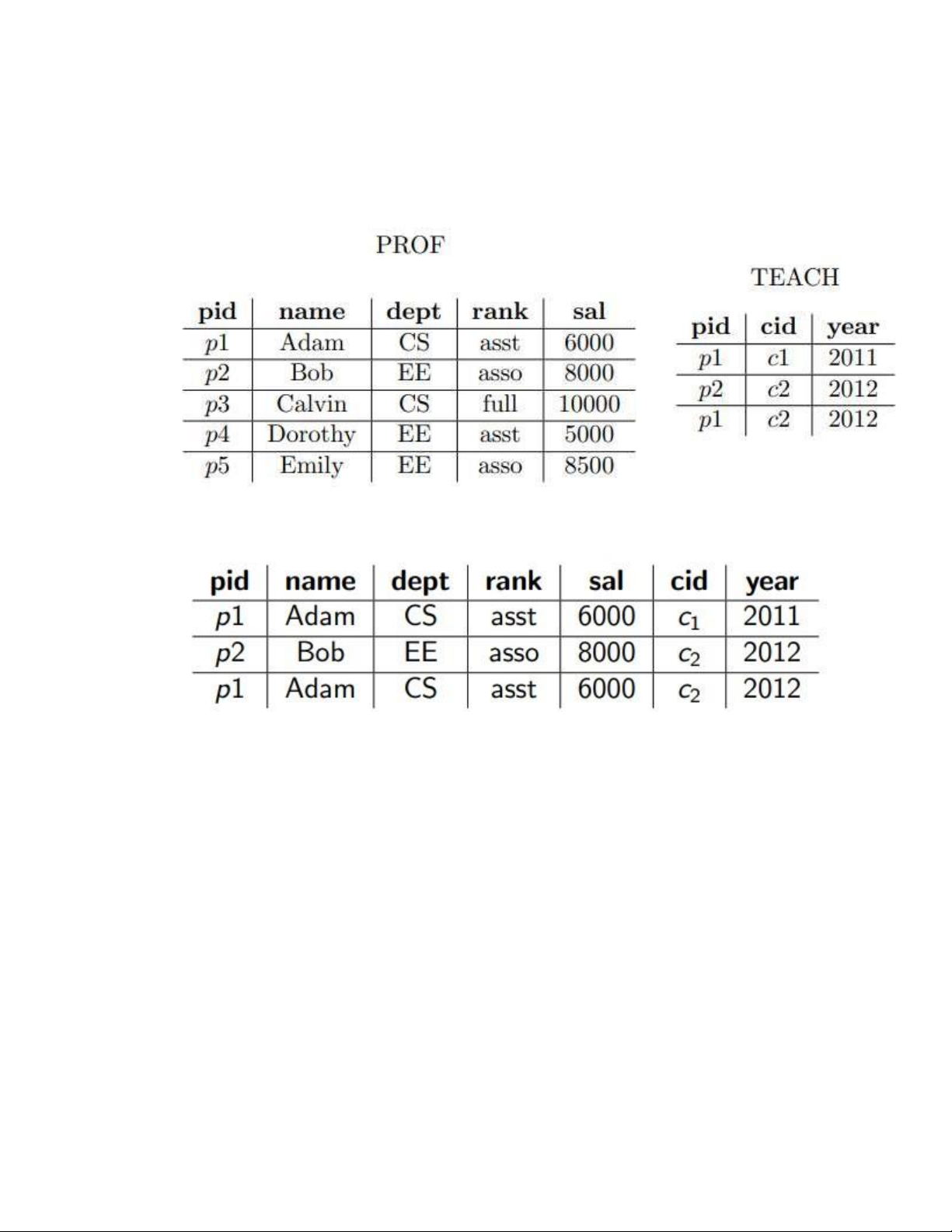 PROF

| pid | name | dept | rank | sal |
|---|---|---|---|---|
| $p1$ | Adam | CS | asst | 6000 |
| $p2$ | Bob | EE | asso | 8000 |
| $p3$ | Calvin | CS | full | 10000 |
| $p4$ | Dorothy | EE | asst | 5000 |
| $p5$ | Emily | EE | asso | 8500 |

TEACH

| pid | cid | year |
|---|---|---|
| $p1$ | $c1$ | 2011 |
| $p2$ | $c2$ | 2012 |
| $p1$ | $c2$ | 2012 |

| pid | name | dept | rank | sal | cid | year |
|---|---|---|---|---|---|---|
| $p1$ | Adam | CS | asst | 6000 | $c_1$ | 2011 |
| $p2$ | Bob | EE | asso | 8000 | $c_2$ | 2012 |
| $p1$ | Adam | CS | asst | 6000 | $c_2$ | 2012 |